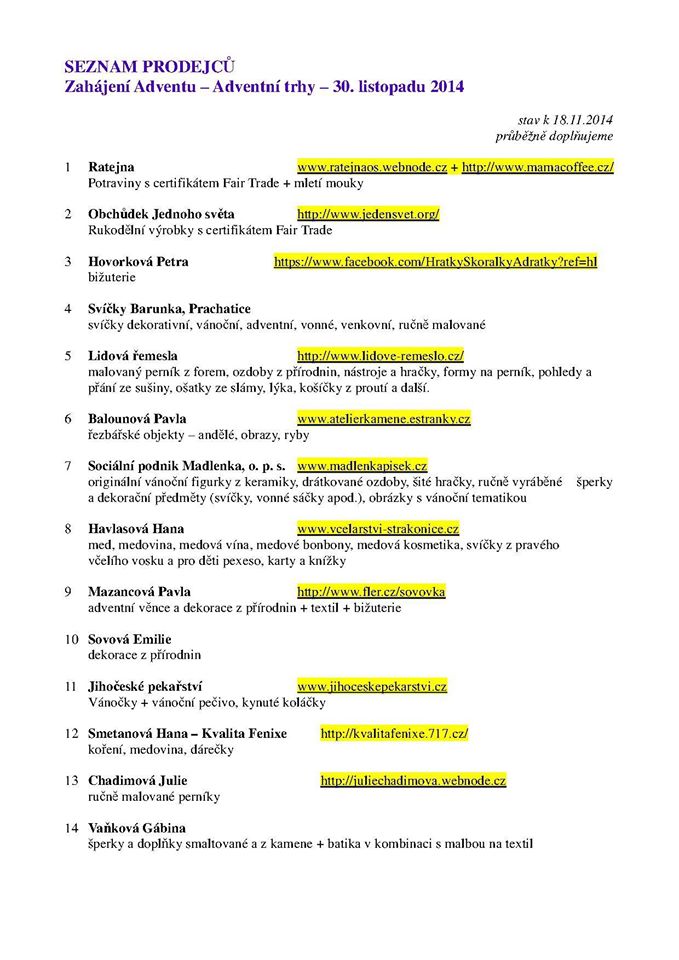 SEZNAM PRODEJCŮ
Zahájení Adventu – Adventní trhy – 30. listopadu 2014

stav k 18.11.2014
průběžně doplňujeme

1 Ratejna www.ratejnaos.webnode.cz + http://www.mamacoffee.cz/
Potraviny s certifikátem Fair Trade + mletí mouky

2 Obchůdek Jednoho světa http://www.jedensvet.org/
Rukodělní výrobky s certifikátem Fair Trade

3 Hovorková Petra https://www.facebook.com/HratkySkoralkyAdratky?ref=hl
bižuterie

4 Svíčky Barunka, Prachatice
svíčky dekorativní, vánoční, adventní, vonné, venkovní, ručně malované

5 Lidová řemesla http://www.lidove-remeslo.cz/
malovaný perník z forem, ozdoby z přírodnin, nástroje a hračky, formy na perník, pohledy a přání ze sušiny, ošatky ze slámy, lýka, košíčky z proutí a další.

6 Balounová Pavla www.atelierkamene.estranky.cz
řezbářské objekty – andělé, obrazy, ryby

7 Sociální podnik Madlenka, o. p. s. www.madlenkapisek.cz
originální vánoční figurky z keramiky, drátkované ozdoby, šité hračky, ručně vyráběné šperky a dekorační předměty (svíčky, vonné sáčky apod.), obrázky s vánoční tematikou

8 Havlasová Hana www.vcelarstvi-strakonice.cz
med, medovina, medová vína, medové bonbony, medová kosmetika, svíčky z pravého včelího vosku a pro děti pexeso, karty a knížky

9 Mazancová Pavla http://www.fler.cz/sovovka
adventní věnce a dekorace z přírodnin + textil + bižuterie

10 Sovová Emilie
dekorace z přírodnin

11 Jihočeské pekařství www.jihoceskepekarstvi.cz
Vánočky + vánoční pečivo, kynuté koláčky

12 Smetanová Hana – Kvalita Fenixe http://kvalitafenixe.717.cz/
koření, medovina, dárečky

13 Chadimová Julie http://juliechadimova.webnode.cz
ručně malované perníky

14 Vaňková Gábina
šperky a doplňky smaltované a z kamene + batika v kombinaci s malbou na textil